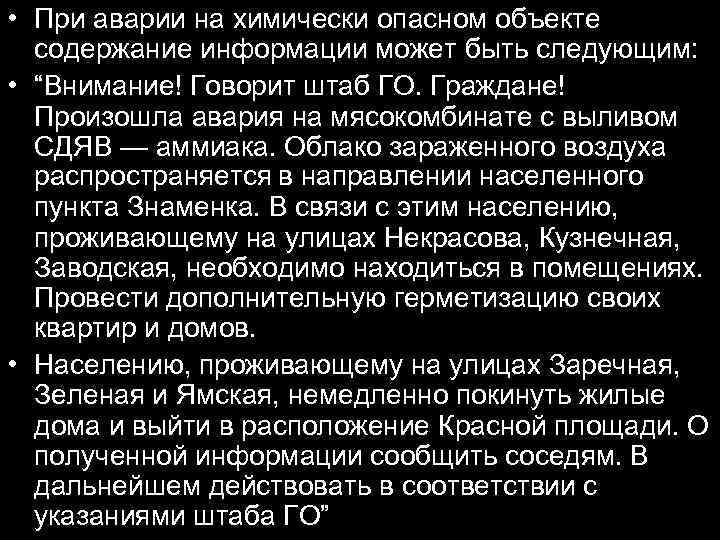 • При аварии на химически опасном объекте содержание информации может быть следующим:

• “Внимание! Говорит штаб ГО. Граждане! Произошла авария на мясокомбинате с выливом СДЯВ — аммиака. Облако зараженного воздуха распространяется в направлении населенного пункта Знаменка. В связи с этим населению, проживающему на улицах Некрасова, Кузнечная, Заводская, необходимо находиться в помещениях. Провести дополнительную герметизацию своих квартир и домов.

• Населению, проживающему на улицах Заречная, Зеленая и Ямская, немедленно покинуть жилые дома и выйти в расположение Красной площади. О полученной информации сообщить соседям. В дальнейшем действовать в соответствии с указаниями штаба ГО”